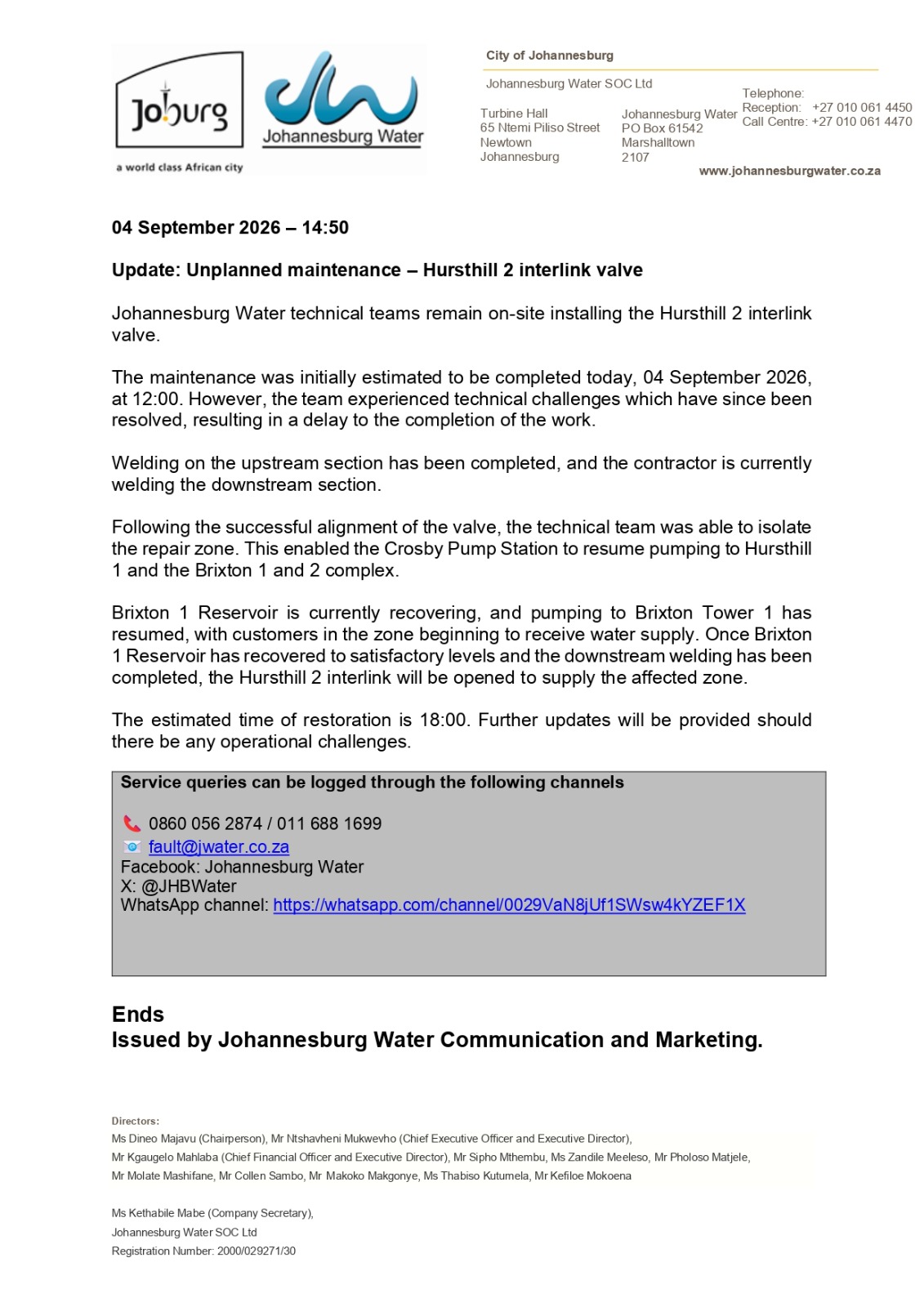 Joburg
a world class African city

Johannesburg Water

City of Johannesburg

Johannesburg Water SOC Ltd

Turbine Hall
65 Ntemi Piliso Street
Newtown
Johannesburg

Johannesburg Water
PO Box 61542
Marshalltown
2107

Telephone:
Reception: +27 010 061 4450
Call Centre: +27 010 061 4470

www.johannesburgwater.co.za

04 September 2026 – 14:50

Update: Unplanned maintenance – Hursthill 2 interlink valve

Johannesburg Water technical teams remain on-site installing the Hursthill 2 interlink valve.

The maintenance was initially estimated to be completed today, 04 September 2026, at 12:00. However, the team experienced technical challenges which have since been resolved, resulting in a delay to the completion of the work.

Welding on the upstream section has been completed, and the contractor is currently welding the downstream section.

Following the successful alignment of the valve, the technical team was able to isolate the repair zone. This enabled the Crosby Pump Station to resume pumping to Hursthill 1 and the Brixton 1 and 2 complex.

Brixton 1 Reservoir is currently recovering, and pumping to Brixton Tower 1 has resumed, with customers in the zone beginning to receive water supply. Once Brixton 1 Reservoir has recovered to satisfactory levels and the downstream welding has been completed, the Hursthill 2 interlink will be opened to supply the affected zone.

The estimated time of restoration is 18:00. Further updates will be provided should there be any operational challenges.

Service queries can be logged through the following channels

0860 056 2874 / 011 688 1699
fault@jwater.co.za
Facebook: Johannesburg Water
X: @JHBWater
WhatsApp channel: https://whatsapp.com/channel/0029VaN8jUf1SWsw4kYZEF1X

Ends
Issued by Johannesburg Water Communication and Marketing.

Directors:
Ms Dineo Majavu (Chairperson), Mr Ntshavheni Mukwevho (Chief Executive Officer and Executive Director),
Mr Kgaugelo Mahlaba (Chief Financial Officer and Executive Director), Mr Sipho Mthembu, Ms Zandile Meeleso, Mr Pholoso Matjele,
Mr Molate Mashifane, Mr Collen Sambo, Mr Makoko Makgonye, Ms Thabiso Kutumela, Mr Kefiloe Mokoena

Ms Kethabile Mabe (Company Secretary),
Johannesburg Water SOC Ltd
Registration Number: 2000/029271/30